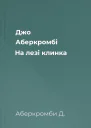 Джо
Аберкромбі
На лезі клинка

Аберкромби Д.